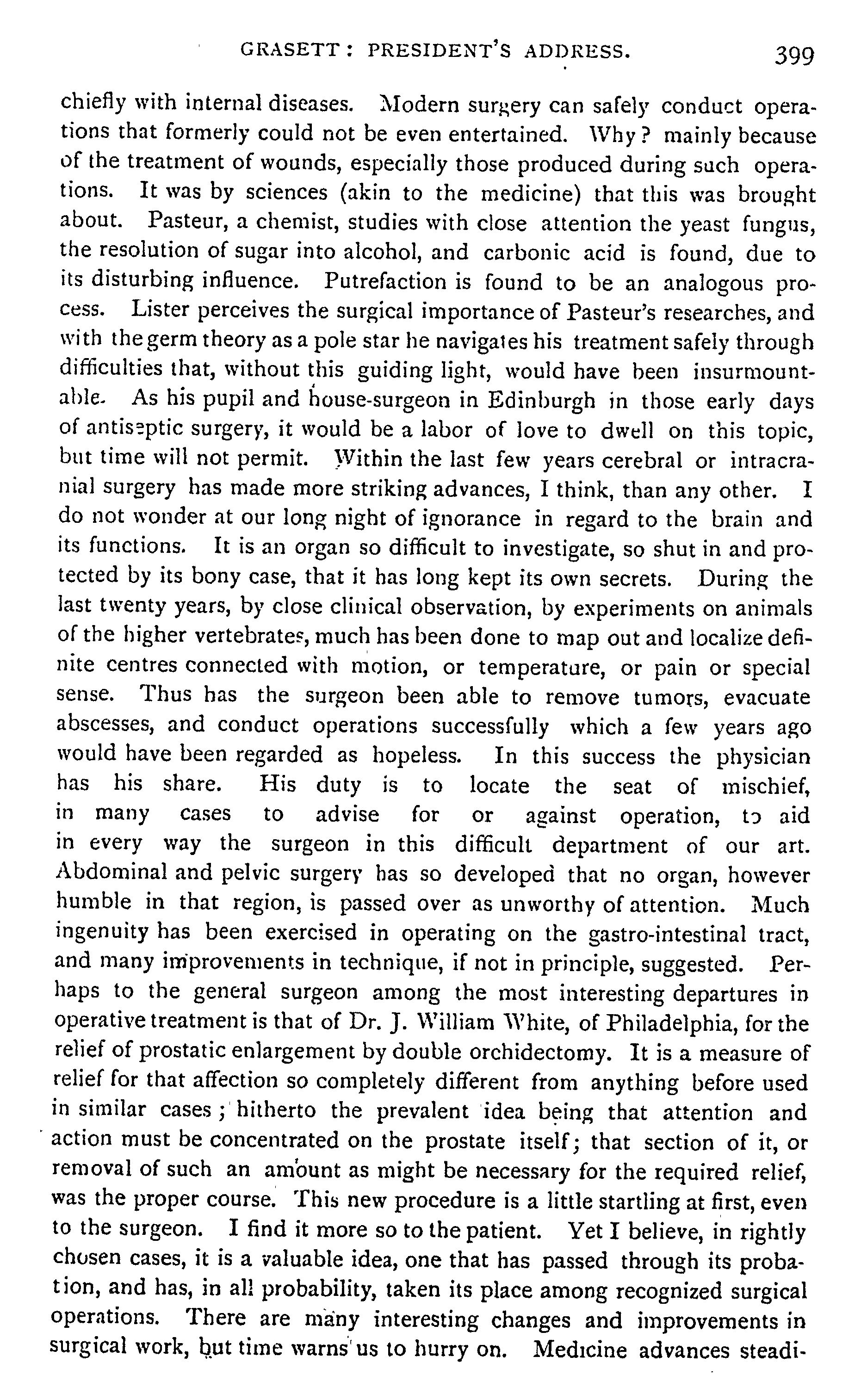 GRASETT: PRESIDENT'S ADDRESS. 399

chiefly with internal diseases. Modern surgery can safely conduct operations that formerly could not be even entertained. Why? mainly because of the treatment of wounds, especially those produced during such operations. It was by sciences (akin to the medicine) that this was brought about. Pasteur, a chemist, studies with close attention the yeast fungus, the resolution of sugar into alcohol, and carbonic acid is found, due to its disturbing influence. Putrefaction is found to be an analogous process. Lister perceives the surgical importance of Pasteur's researches, and with the germ theory as a pole star he navigates his treatment safely through difficulties that, without this guiding light, would have been insurmountable. As his pupil and house-surgeon in Edinburgh in those early days of antiseptic surgery, it would be a labor of love to dwell on this topic, but time will not permit. Within the last few years cerebral or intracranial surgery has made more striking advances, I think, than any other. I do not wonder at our long night of ignorance in regard to the brain and its functions. It is an organ so difficult to investigate, so shut in and protected by its bony case, that it has long kept its own secrets. During the last twenty years, by close clinical observation, by experiments on animals of the higher vertebrates, much has been done to map out and localize definite centres connected with motion, or temperature, or pain or special sense. Thus has the surgeon been able to remove tumors, evacuate abscesses, and conduct operations successfully which a few years ago would have been regarded as hopeless. In this success the physician has his share. His duty is to locate the seat of mischief, in many cases to advise for or against operation, to aid in every way the surgeon in this difficult department of our art. Abdominal and pelvic surgery has so developed that no organ, however humble in that region, is passed over as unworthy of attention. Much ingenuity has been exercised in operating on the gastro-intestinal tract, and many improvements in technique, if not in principle, suggested. Perhaps to the general surgeon among the most interesting departures in operative treatment is that of Dr. J. William White, of Philadelphia, for the relief of prostatic enlargement by double orchidectomy. It is a measure of relief for that affection so completely different from anything before used in similar cases; hitherto the prevalent idea being that attention and action must be concentrated on the prostate itself; that section of it, or removal of such an amount as might be necessary for the required relief, was the proper course. This new procedure is a little startling at first, even to the surgeon. I find it more so to the patient. Yet I believe, in rightly chosen cases, it is a valuable idea, one that has passed through its probation, and has, in all probability, taken its place among recognized surgical operations. There are many interesting changes and improvements in surgical work, but time warns us to hurry on. Medicine advances steadi-